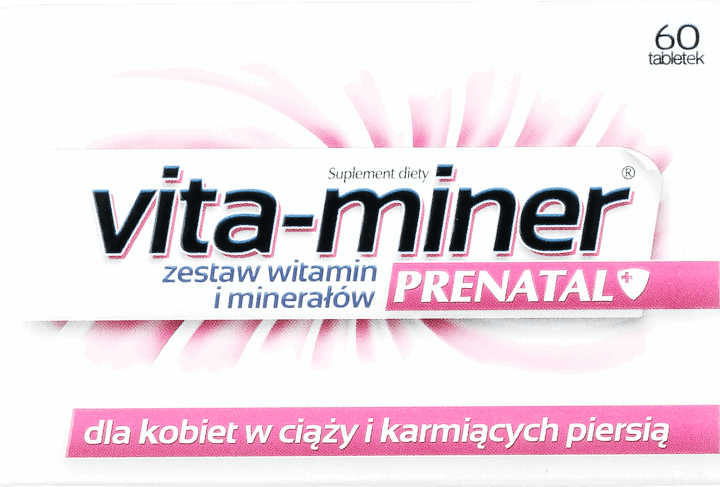 60
tabletek

Suplement diety

vita-miner®

zestaw witamin
i minerałów

PRENATAL

dla kobiet w ciąży i karmiących piersią